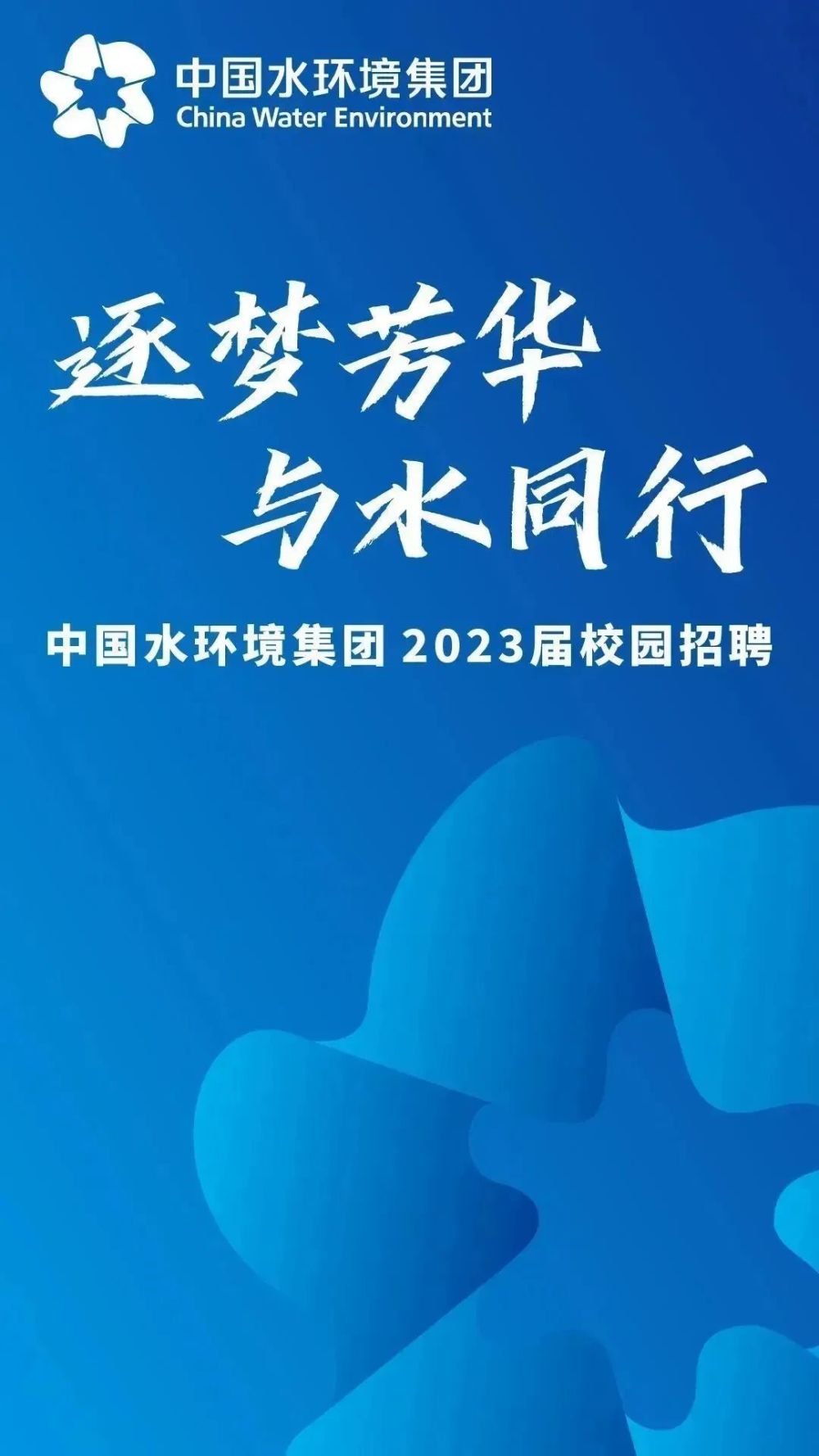 中国水环境集团
China Water Environment

逐梦芳华
与水同行

中国水环境集团 2023届校园招聘